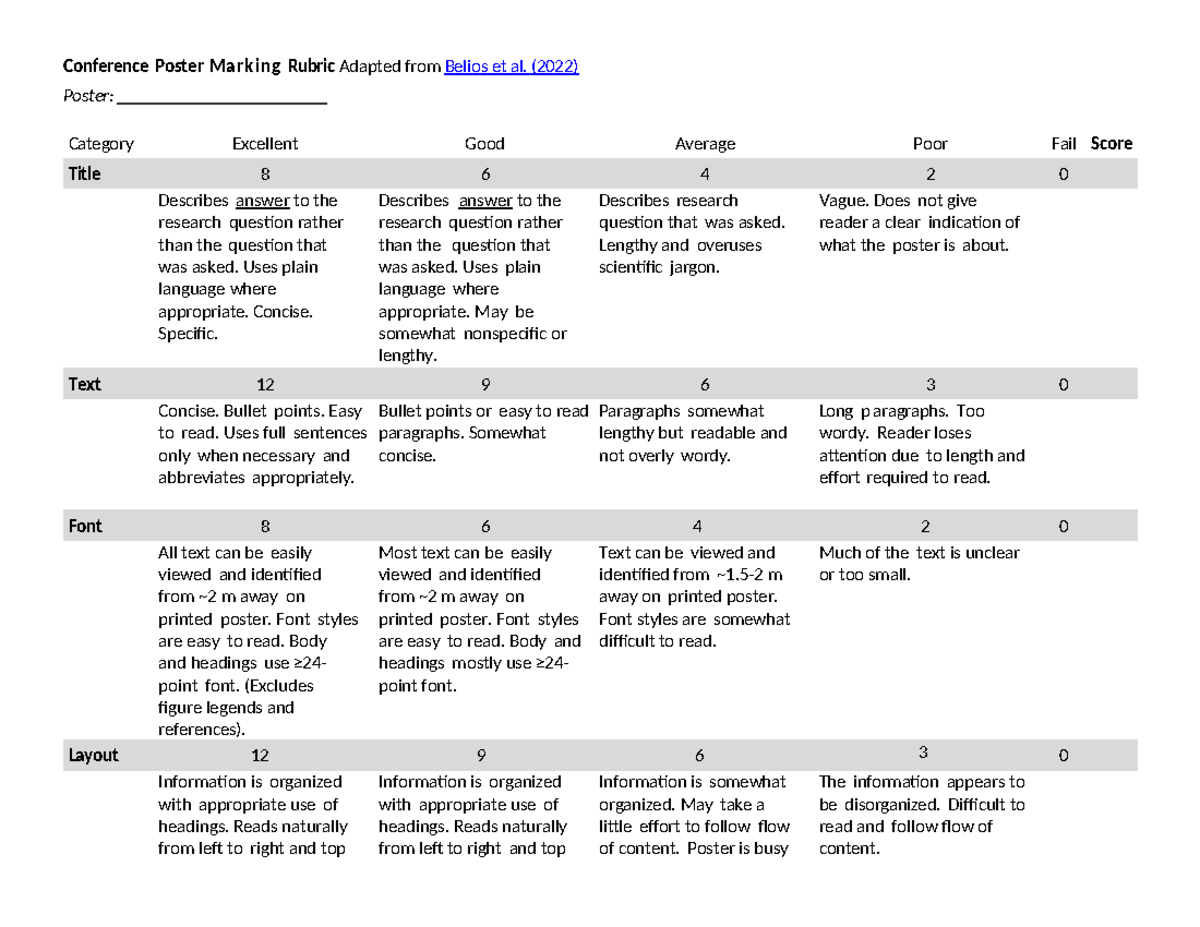 Conference Poster Marking Rubric Adapted from Belios et al. (2022)

Poster: ____

| Category | Excellent | Good | Average | Poor | Fail | Score |
|---|---|---|---|---|---|---|
| Title | 8 | 6 | 4 | 2 | 0 | |
| | Describes answer to the research question rather than the question that was asked. Uses plain language where appropriate. Concise. Specific. | Describes answer to the research question rather than the question that was asked. Uses plain language where appropriate. May be somewhat nonspecific or lengthy. | Describes research question that was asked. Lengthy and overuses scientific jargon. | Vague. Does not give reader a clear indication of what the poster is about. | | |
| Text | 12 | 9 | 6 | 3 | 0 | |
| | Concise. Bullet points. Easy to read. Uses full sentences only when necessary and abbreviates appropriately. | Bullet points or easy to read paragraphs. Somewhat concise. | Paragraphs somewhat lengthy but readable and not overly wordy. | Long paragraphs. Too wordy. Reader loses attention due to length and effort required to read. | | |
| Font | 8 | 6 | 4 | 2 | 0 | |
| | All text can be easily viewed and identified from ~2 m away on printed poster. Font styles are easy to read. Body and headings use ≥24-point font. (Excludes figure legends and references). | Most text can be easily viewed and identified from ~2 m away on printed poster. Font styles are easy to read. Body and headings mostly use ≥24-point font. | Text can be viewed and identified from ~1.5-2 m away on printed poster. Font styles are somewhat difficult to read. | Much of the text is unclear or too small. | | |
| Layout | 12 | 9 | 6 | 3 | 0 | |
| | Information is organized with appropriate use of headings. Reads naturally from left to right and top | Information is organized with appropriate use of headings. Reads naturally from left to right and top | Information is somewhat organized. May take a little effort to follow flow of content. Poster is busy | The information appears to be disorganized. Difficult to read and follow flow of content. | | |